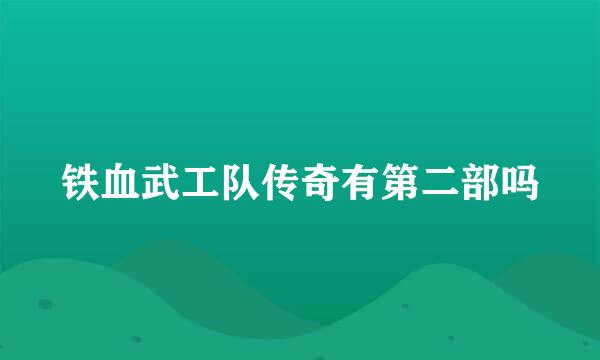 铁血武工队传奇有第二部吗